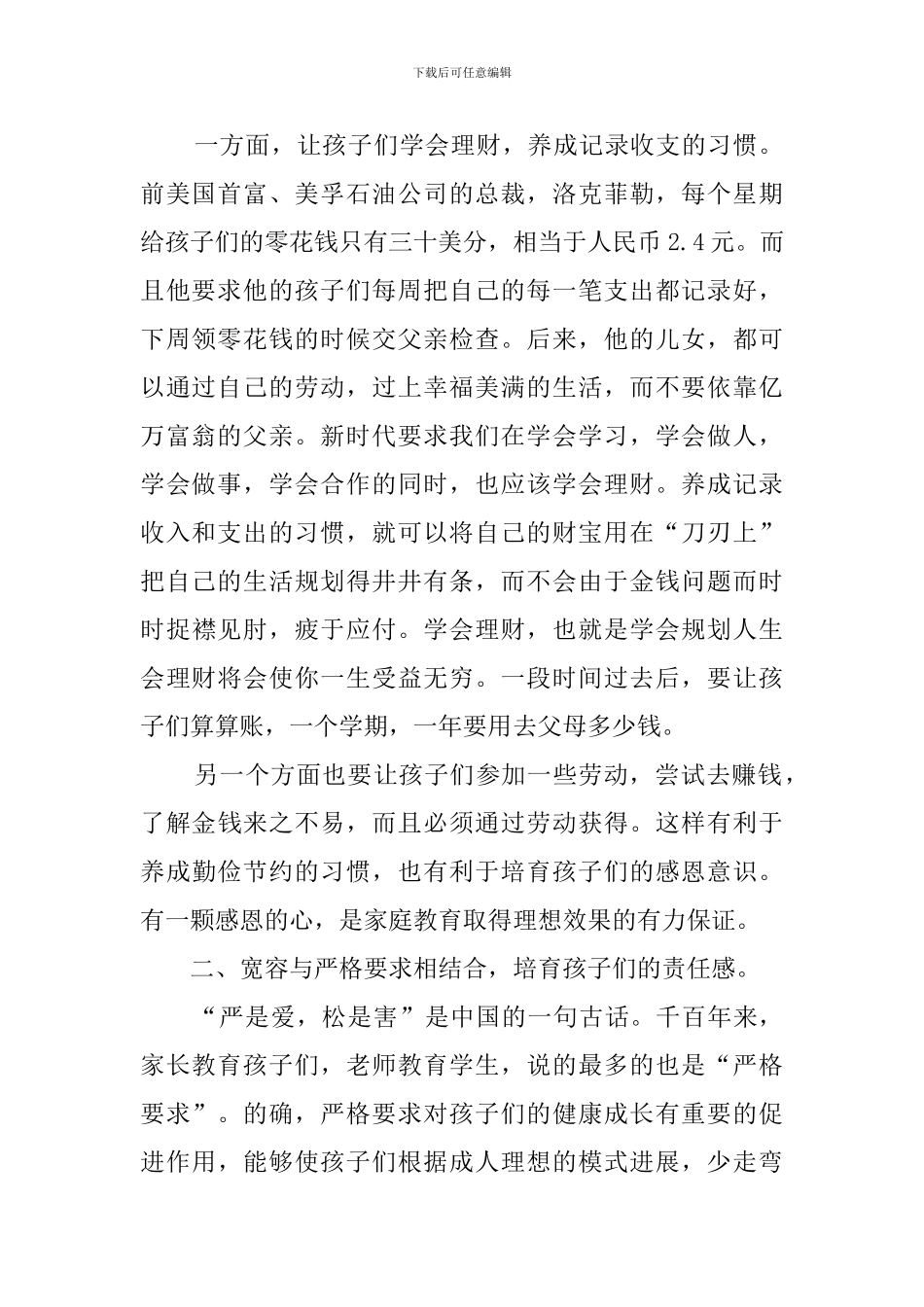 下载后可任意编辑

一方面，让孩子们学会理财，养成记录收支的习惯。前美国首富、美孚石油公司的总裁，洛克菲勒，每个星期给孩子们的零花钱只有三十美分，相当于人民币 2.4 元。而且他要求他的孩子们每周把自己的每一笔支出都记录好，下周领零花钱的时候交父亲检查。后来，他的儿女，都可以通过自己的劳动，过上幸福美满的生活，而不要依靠亿万富翁的父亲。新时代要求我们在学会学习，学会做人，学会做事，学会合作的同时，也应该学会理财。养成记录收入和支出的习惯，就可以将自己的财宝用在“刀刃上”把自己的生活规划得井井有条，而不会由于金钱问题而时时捉襟见肘，疲于应付。学会理财，也就是学会规划人生会理财将会使你一生受益无穷。一段时间过去后，要让孩子们算算账，一个学期，一年要用去父母多少钱。

另一个方面也要让孩子们参加一些劳动，尝试去赚钱，了解金钱来之不易，而且必须通过劳动获得。这样有利于养成勤俭节约的习惯，也有利于培育孩子们的感恩意识。有一颗感恩的心，是家庭教育取得理想效果的有力保证。

二、宽容与严格要求相结合，培育孩子们的责任感。

“严是爱，松是害”是中国的一句古话。千百年来，家长教育孩子们，老师教育学生，说的最多的也是“严格要求”。的确，严格要求对孩子们的健康成长有重要的促进作用，能够使孩子们根据成人理想的模式进展，少走弯